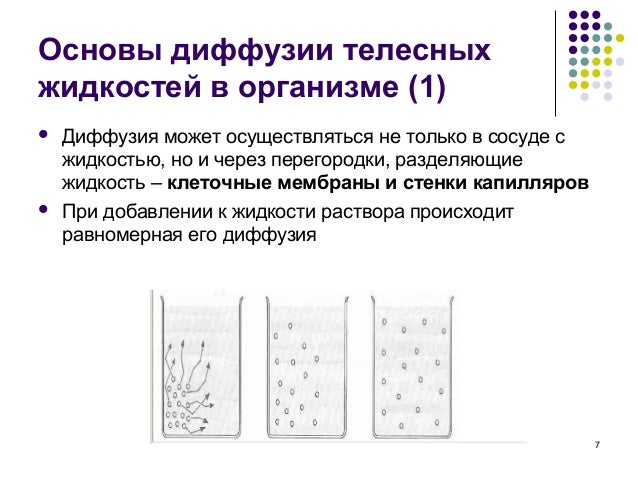 Основы диффузии телесных жидкостей в организме (1)

• Диффузия может осуществляться не только в сосуде с жидкостью, но и через перегородки, разделяющие жидкость – клеточные мембраны и стенки капилляров
• При добавлении к жидкости раствора происходит равномерная его диффузия

7